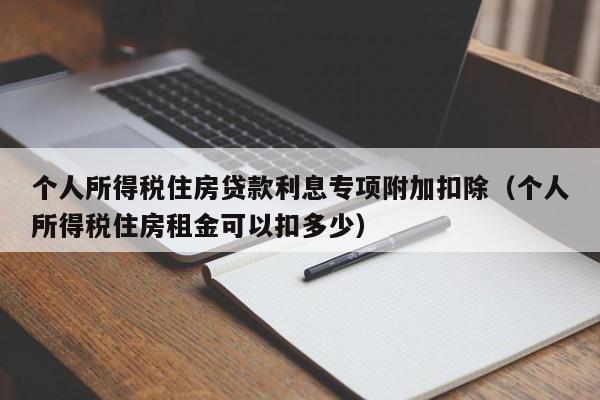 个人所得税住房贷款利息专项附加扣除（个人所得税住房租金可以扣多少）